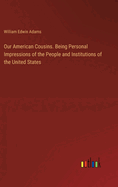 William Edwin Adams

Our American Cousins. Being Personal Impressions of the People and Institutions of the United States

outlook